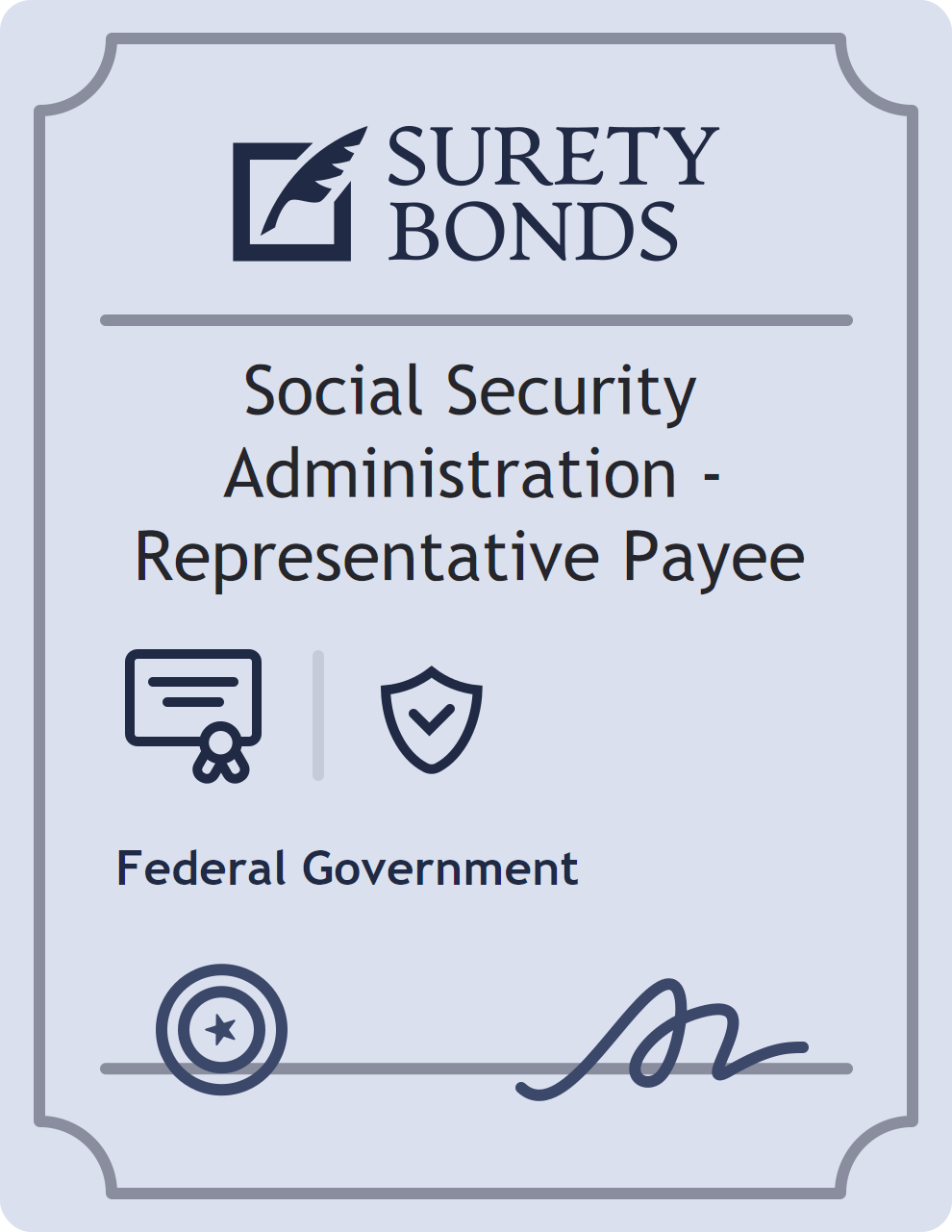 SURETY BONDS

Social Security Administration - Representative Payee

Federal Government